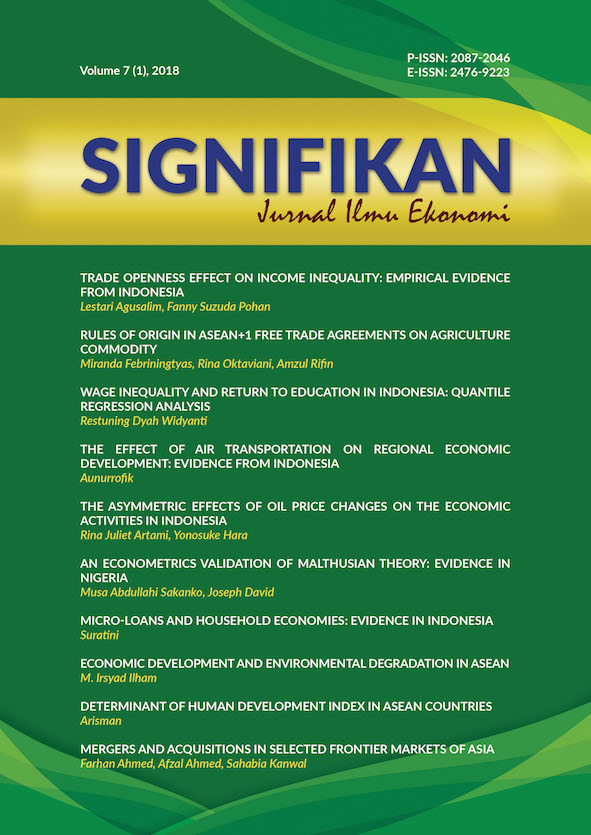 Volume 7 (1), 2018

P-ISSN: 2087-2046
E-ISSN: 2476-9223

SIGNIFIKAN
Jurnal Ilmu Ekonomi

TRADE OPENNESS EFFECT ON INCOME INEQUALITY: EMPIRICAL EVIDENCE FROM INDONESIA
Lestari Agusalim, Fanny Suzuda Pohan

RULES OF ORIGIN IN ASEAN+1 FREE TRADE AGREEMENTS ON AGRICULTURE COMMODITY
Miranda Febriningtyas, Rina Oktaviani, Amzul Rifin

WAGE INEQUALITY AND RETURN TO EDUCATION IN INDONESIA: QUANTILE REGRESSION ANALYSIS
Restuning Dyah Widyanti

THE EFFECT OF AIR TRANSPORTATION ON REGIONAL ECONOMIC DEVELOPMENT: EVIDENCE FROM INDONESIA
Aunurrofik

THE ASYMMETRIC EFFECTS OF OIL PRICE CHANGES ON THE ECONOMIC ACTIVITIES IN INDONESIA
Rina Juliet Artami, Yonosuke Hara

AN ECONOMETRICS VALIDATION OF MALTHUSIAN THEORY: EVIDENCE IN NIGERIA
Musa Abdullahi Sakanko, Joseph David

MICRO-LOANS AND HOUSEHOLD ECONOMIES: EVIDENCE IN INDONESIA
Suratini

ECONOMIC DEVELOPMENT AND ENVIRONMENTAL DEGRADATION IN ASEAN
M. Irsyad Ilham

DETERMINANT OF HUMAN DEVELOPMENT INDEX IN ASEAN COUNTRIES
Arisman

MERGERS AND ACQUISITIONS IN SELECTED FRONTIER MARKETS OF ASIA
Farhan Ahmed, Afzal Ahmed, Sahabia Kanwal